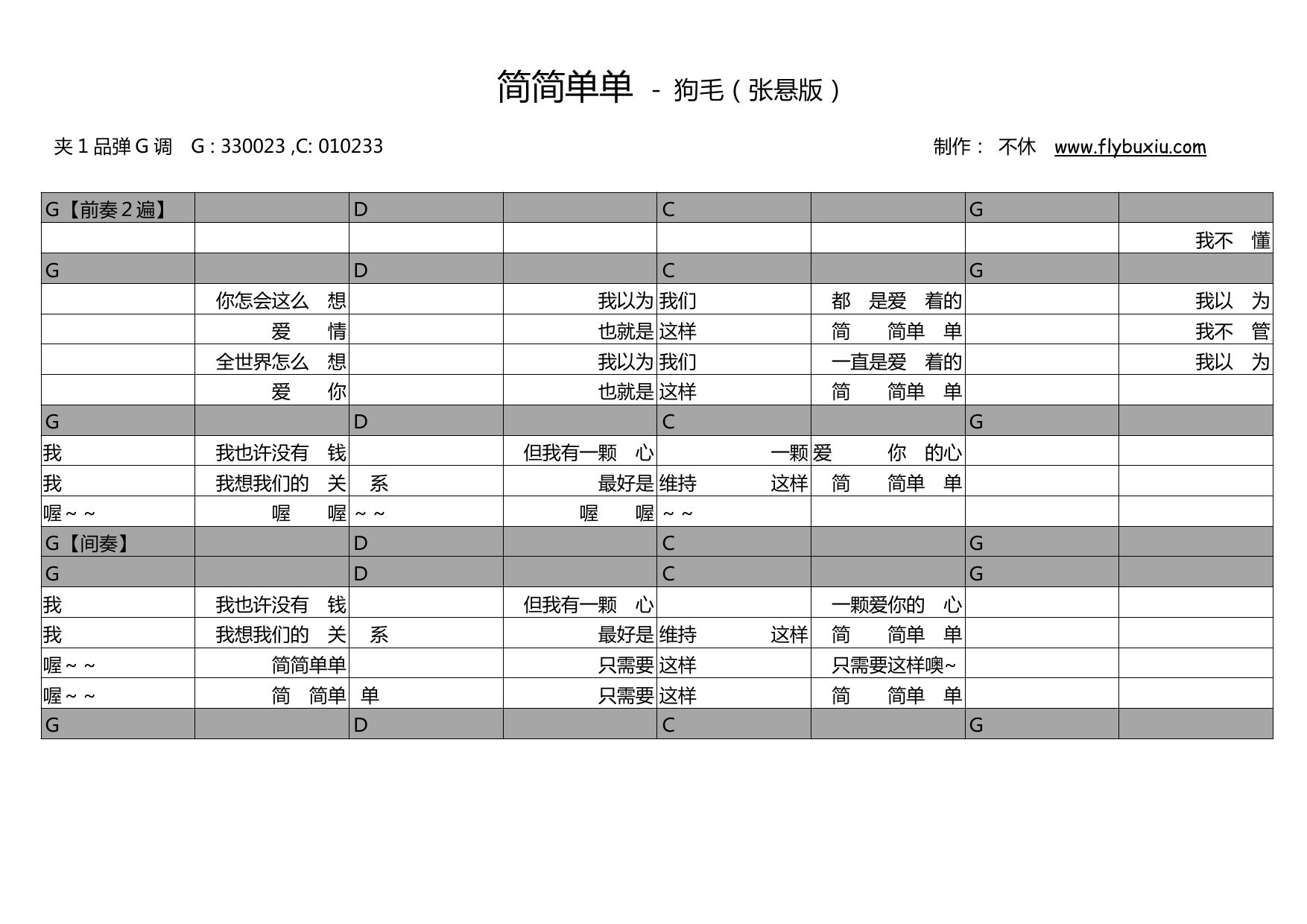 简简单单 - 狗毛（张悬版）

夹 1 品弹 G 调 G : 330023 ,C: 010233

制作： 不休 www.flybuxiu.com

| G【前奏 2 遍】 | | D | | C | | G | |
|---|---|---|---|---|---|---|---|
| | | | | | | | 我不 懂 |
| G | | D | | C | | G | |
| | 你怎会这么 想 | | 我以为 | 我们 | 都 是爱 着的 | | 我以 为 |
| | 爱 情 | | 也就是 | 这样 | 简 简单 单 | | 我不 管 |
| | 全世界怎么 想 | | 我以为 | 我们 | 一直是爱 着的 | | 我以 为 |
| | 爱 你 | | 也就是 | 这样 | 简 简单 单 | | |
| G | | D | | C | | G | |
| 我 | 我也许没有 钱 | | 但我有一颗 心 | 一颗 | 爱 你 的心 | | |
| 我 | 我想我们的 关 | 系 | 最好是 | 维持 这样 | 简 简单 单 | | |
| 喔～～ | 喔 喔 | ～～ | 喔 喔 | ～～ | | | |
| G【间奏】 | | D | | C | | G | |
| G | | D | | C | | G | |
| 我 | 我也许没有 钱 | | 但我有一颗 心 | | 一颗爱你的 心 | | |
| 我 | 我想我们的 关 | 系 | 最好是 | 维持 这样 | 简 简单 单 | | |
| 喔～～ | 简简单单 | | 只需要 | 这样 | 只需要这样噢~ | | |
| 喔～～ | 简 简单 | 单 | 只需要 | 这样 | 简 简单 单 | | |
| G | | D | | C | | G | |